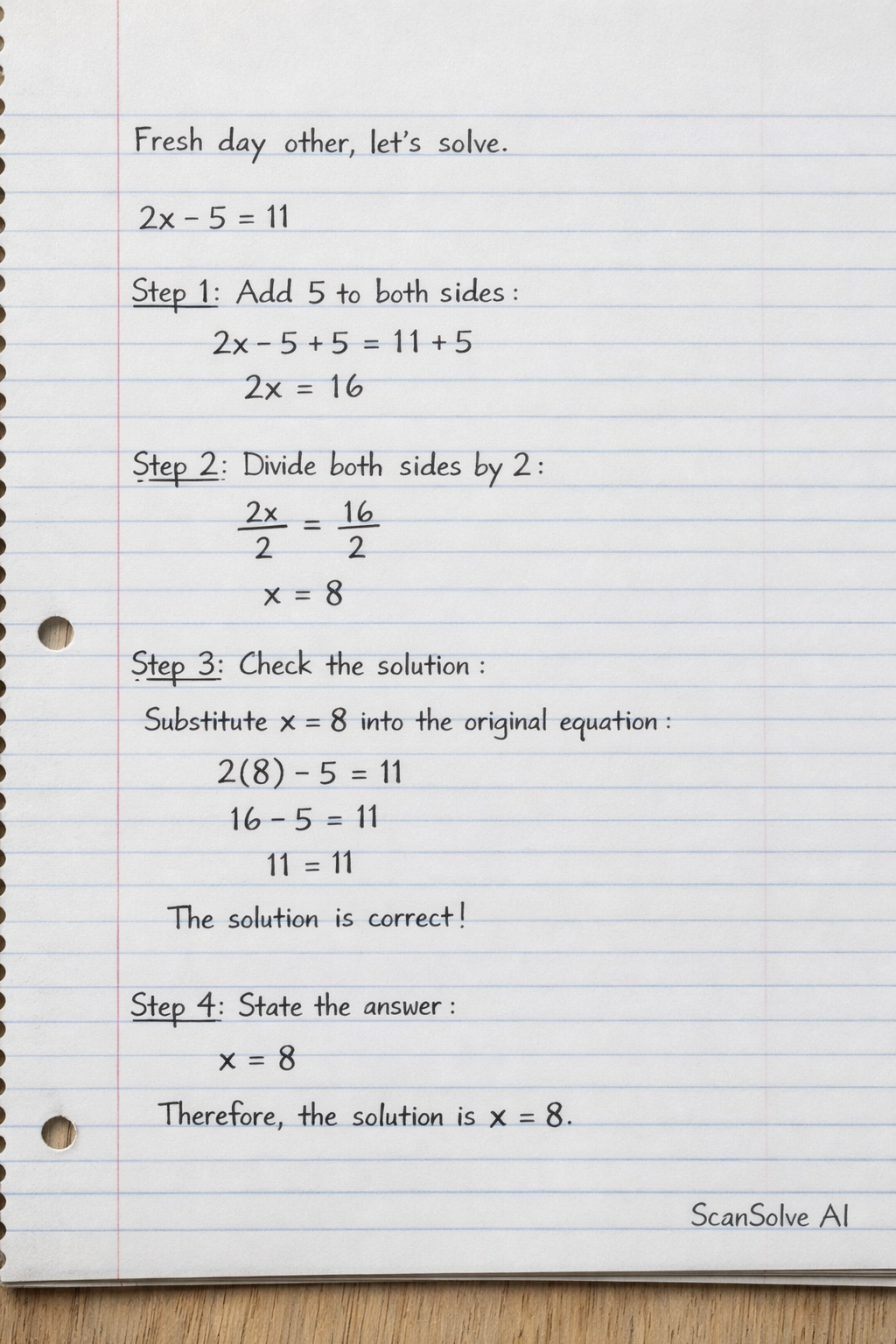 Fresh day other, let's solve.

$2x - 5 = 11$

Step 1: Add 5 to both sides:

$2x - 5 + 5 = 11 + 5$

$2x = 16$

Step 2: Divide both sides by 2:

$\frac{2x}{2} = \frac{16}{2}$

$x = 8$

Step 3: Check the solution:

Substitute $x = 8$ into the original equation:

$2(8) - 5 = 11$

$16 - 5 = 11$

$11 = 11$

The solution is correct!

Step 4: State the answer:

$x = 8$

Therefore, the solution is $x = 8$.

ScanSolve AI